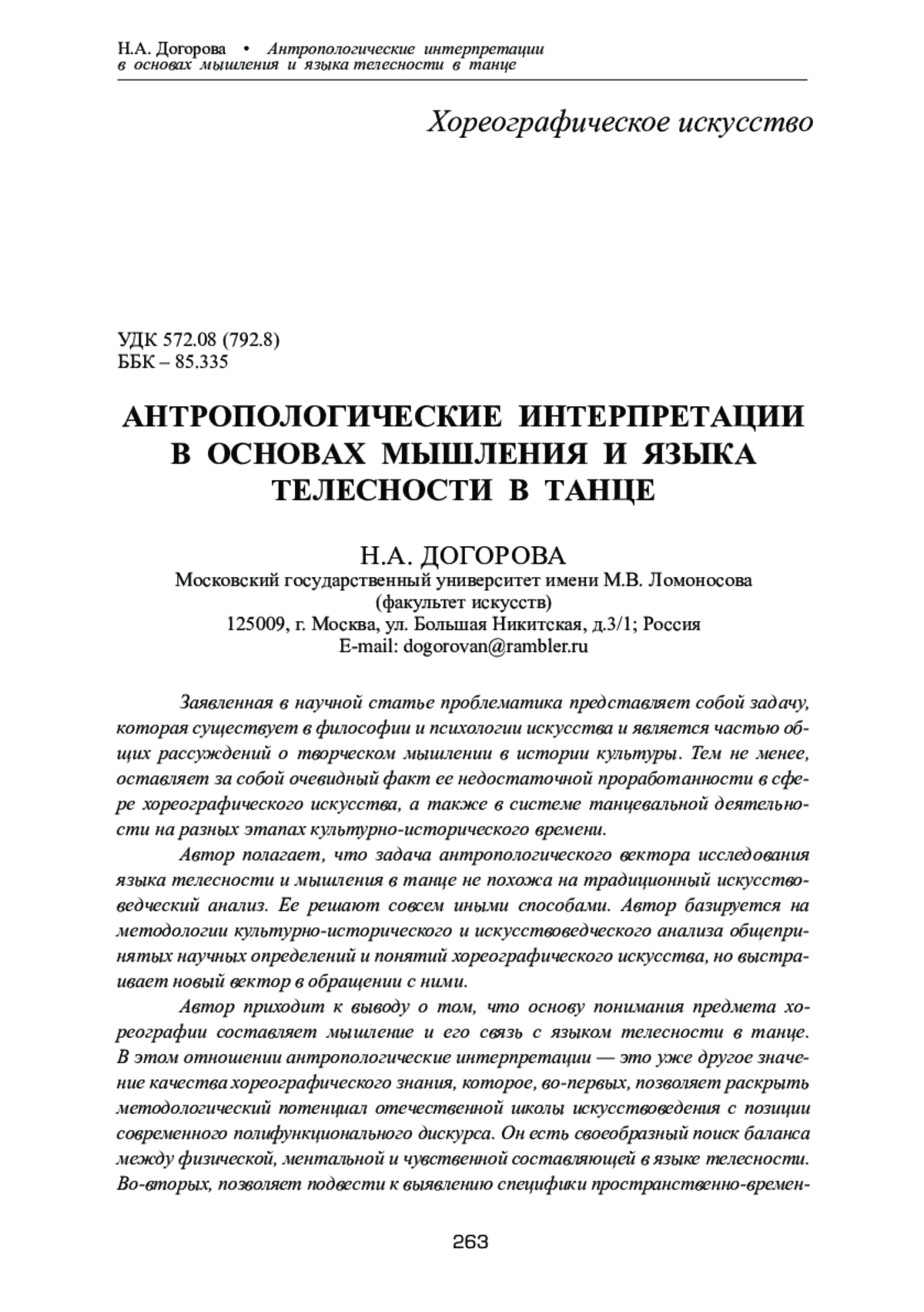 Н.А. Догорова • Антропологические интерпретации в основах мышления и языка телесности в танце

Хореографическое искусство

УДК 572.08 (792.8)
ББК – 85.335

АНТРОПОЛОГИЧЕСКИЕ ИНТЕРПРЕТАЦИИ В ОСНОВАХ МЫШЛЕНИЯ И ЯЗЫКА ТЕЛЕСНОСТИ В ТАНЦЕ

Н.А. ДОГОРОВА
Московский государственный университет имени М.В. Ломоносова (факультет искусств)
125009, г. Москва, ул. Большая Никитская, д.3/1; Россия
E-mail: dogorovan@rambler.ru

Заявленная в научной статье проблематика представляет собой задачу, которая существует в философии и психологии искусства и является частью общих рассуждений о творческом мышлении в истории культуры. Тем не менее, оставляет за собой очевидный факт ее недостаточной проработанности в сфере хореографического искусства, а также в системе танцевальной деятельности на разных этапах культурно-исторического времени.

Автор полагает, что задача антропологического вектора исследования языка телесности и мышления в танце не похожа на традиционный искусствоведческий анализ. Ее решают совсем иными способами. Автор базируется на методологии культурно-исторического и искусствоведческого анализа общепринятых научных определений и понятий хореографического искусства, но выстраивает новый вектор в обращении с ними.

Автор приходит к выводу о том, что основу понимания предмета хореографии составляет мышление и его связь с языком телесности в танце. В этом отношении антропологические интерпретации — это уже другое значение качества хореографического знания, которое, во-первых, позволяет раскрыть методологический потенциал отечественной школы искусствоведения с позиции современного полифункционального дискурса. Он есть своеобразный поиск баланса между физической, ментальной и чувственной составляющей в языке телесности. Во-вторых, позволяет подвести к выявлению специфики пространственно-времен-

263